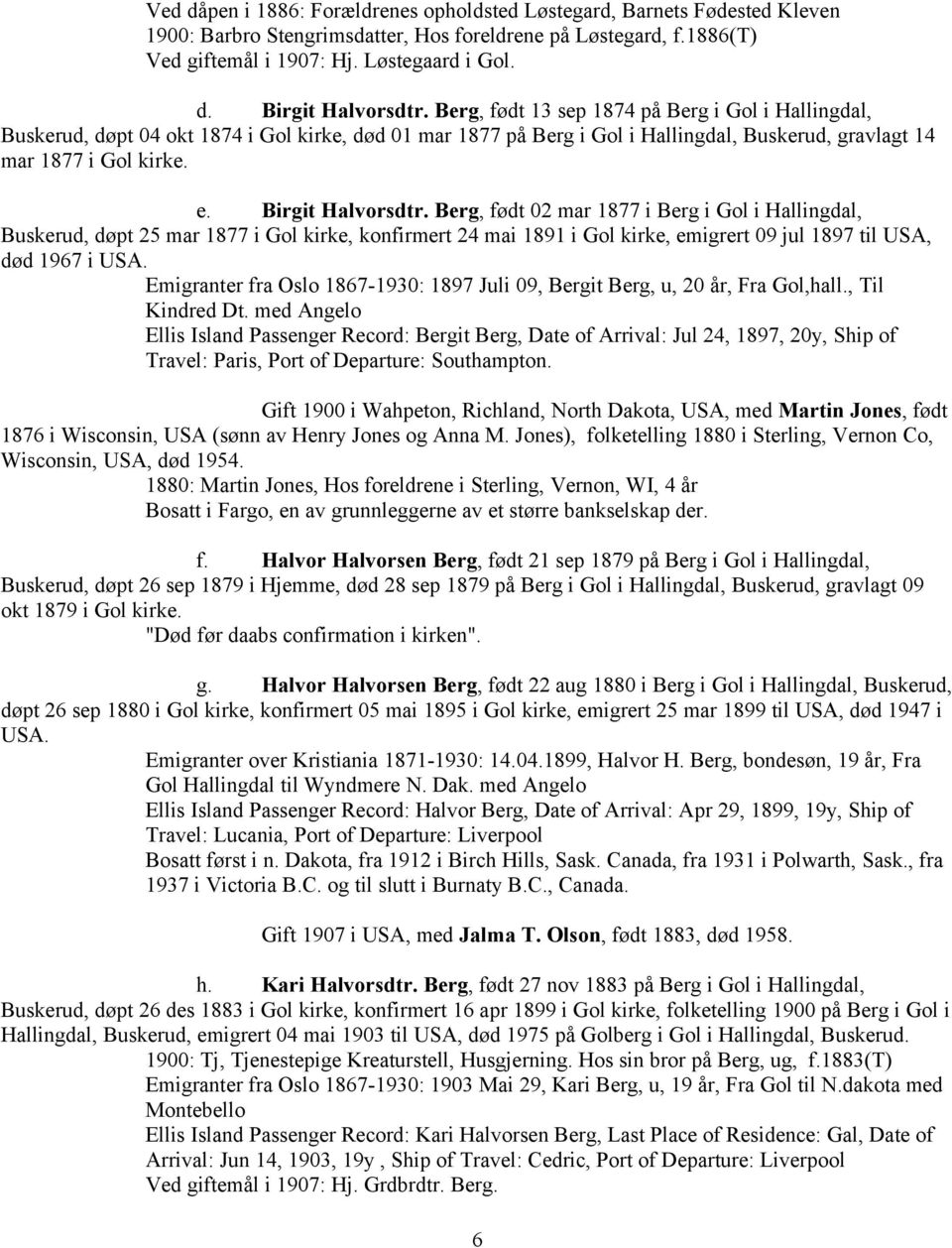 Ved dåpen i 1886: Forældrenes opholdsted Løstegard, Barnets Fødested Kleven
1900: Barbro Stengrimsdatter, Hos foreldrene på Løstegard, f.1886(T)
Ved giftemål i 1907: Hj. Løstegaard i Gol.

d. Birgit Halvorsdtr. Berg, født 13 sep 1874 på Berg i Gol i Hallingdal, Buskerud, døpt 04 okt 1874 i Gol kirke, død 01 mar 1877 på Berg i Gol i Hallingdal, Buskerud, gravlagt 14 mar 1877 i Gol kirke.

e. Birgit Halvorsdtr. Berg, født 02 mar 1877 i Berg i Gol i Hallingdal, Buskerud, døpt 25 mar 1877 i Gol kirke, konfirmert 24 mai 1891 i Gol kirke, emigrert 09 jul 1897 til USA, død 1967 i USA.
Emigranter fra Oslo 1867-1930: 1897 Juli 09, Bergit Berg, u, 20 år, Fra Gol,hall., Til Kindred Dt. med Angelo
Ellis Island Passenger Record: Bergit Berg, Date of Arrival: Jul 24, 1897, 20y, Ship of Travel: Paris, Port of Departure: Southampton.

Gift 1900 i Wahpeton, Richland, North Dakota, USA, med Martin Jones, født 1876 i Wisconsin, USA (sønn av Henry Jones og Anna M. Jones), folketelling 1880 i Sterling, Vernon Co, Wisconsin, USA, død 1954.
1880: Martin Jones, Hos foreldrene i Sterling, Vernon, WI, 4 år
Bosatt i Fargo, en av grunnleggerne av et større bankselskap der.

f. Halvor Halvorsen Berg, født 21 sep 1879 på Berg i Gol i Hallingdal, Buskerud, døpt 26 sep 1879 i Hjemme, død 28 sep 1879 på Berg i Gol i Hallingdal, Buskerud, gravlagt 09 okt 1879 i Gol kirke.
"Død før daabs confirmation i kirken".

g. Halvor Halvorsen Berg, født 22 aug 1880 i Berg i Gol i Hallingdal, Buskerud, døpt 26 sep 1880 i Gol kirke, konfirmert 05 mai 1895 i Gol kirke, emigrert 25 mar 1899 til USA, død 1947 i USA.
Emigranter over Kristiania 1871-1930: 14.04.1899, Halvor H. Berg, bondesøn, 19 år, Fra Gol Hallingdal til Wyndmere N. Dak. med Angelo
Ellis Island Passenger Record: Halvor Berg, Date of Arrival: Apr 29, 1899, 19y, Ship of Travel: Lucania, Port of Departure: Liverpool
Bosatt først i n. Dakota, fra 1912 i Birch Hills, Sask. Canada, fra 1931 i Polwarth, Sask., fra 1937 i Victoria B.C. og til slutt i Burnaty B.C., Canada.

Gift 1907 i USA, med Jalma T. Olson, født 1883, død 1958.

h. Kari Halvorsdtr. Berg, født 27 nov 1883 på Berg i Gol i Hallingdal, Buskerud, døpt 26 des 1883 i Gol kirke, konfirmert 16 apr 1899 i Gol kirke, folketelling 1900 på Berg i Gol i Hallingdal, Buskerud, emigrert 04 mai 1903 til USA, død 1975 på Golberg i Gol i Hallingdal, Buskerud.
1900: Tj, Tjenestepige Kreaturstell, Husgjerning. Hos sin bror på Berg, ug, f.1883(T)
Emigranter fra Oslo 1867-1930: 1903 Mai 29, Kari Berg, u, 19 år, Fra Gol til N.dakota med Montebello
Ellis Island Passenger Record: Kari Halvorsen Berg, Last Place of Residence: Gal, Date of Arrival: Jun 14, 1903, 19y , Ship of Travel: Cedric, Port of Departure: Liverpool
Ved giftemål i 1907: Hj. Grdbrdtr. Berg.

6